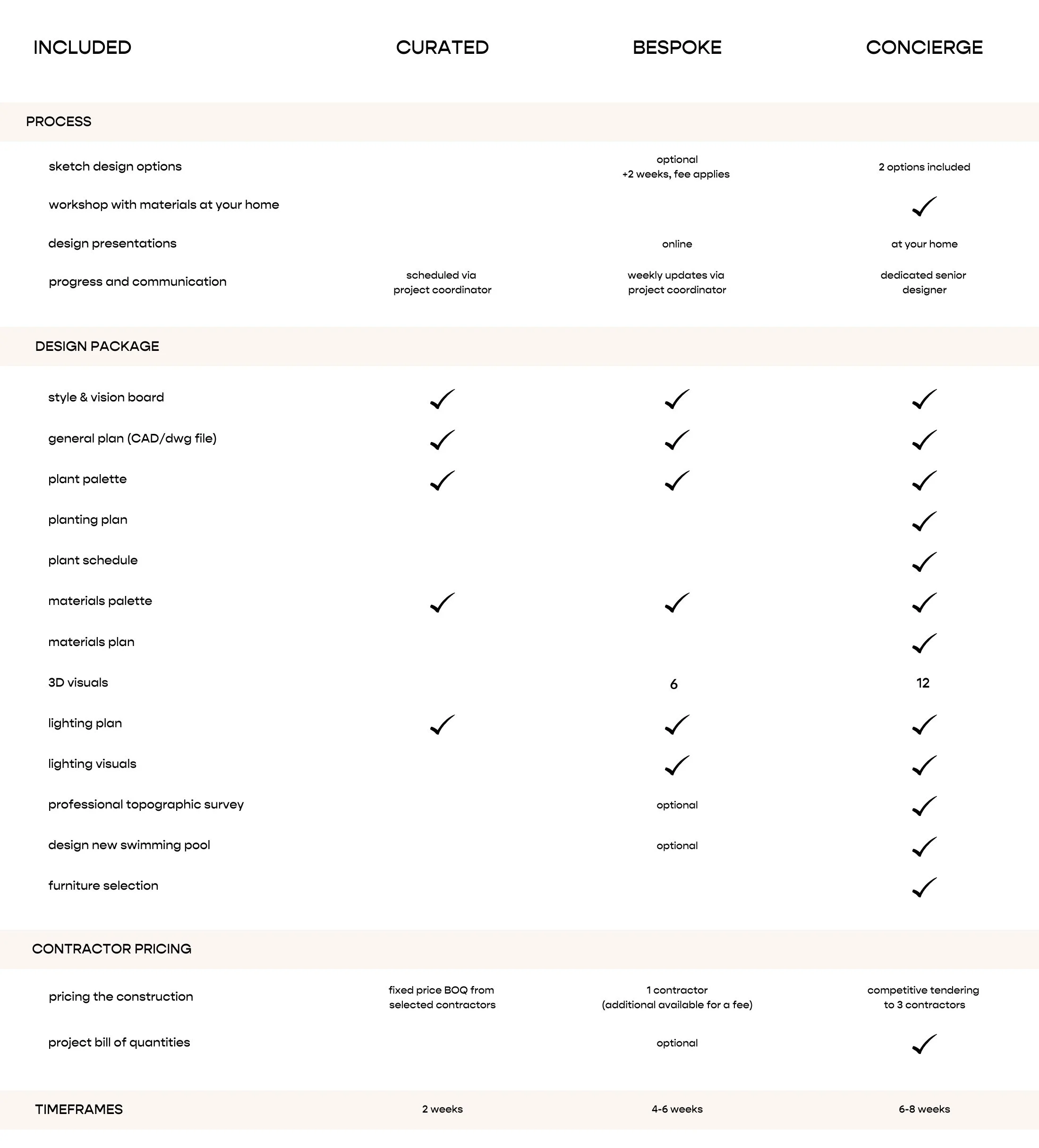 | INCLUDED | CURATED | BESPOKE | CONCIERGE |
|---|---|---|---|
| PROCESS | | | |
| sketch design options | | optional +2 weeks, fee applies | 2 options included |
| workshop with materials at your home | | | ✓ |
| design presentations | | online | at your home |
| progress and communication | scheduled via project coordinator | weekly updates via project coordinator | dedicated senior designer |
| DESIGN PACKAGE | | | |
| style & vision board | ✓ | ✓ | ✓ |
| general plan (CAD/dwg file) | ✓ | ✓ | ✓ |
| plant palette | ✓ | ✓ | ✓ |
| planting plan | | | ✓ |
| plant schedule | | | ✓ |
| materials palette | ✓ | ✓ | ✓ |
| materials plan | | | ✓ |
| 3D visuals | | 6 | 12 |
| lighting plan | ✓ | ✓ | ✓ |
| lighting visuals | | ✓ | ✓ |
| professional topographic survey | | optional | ✓ |
| design new swimming pool | | optional | ✓ |
| furniture selection | | | ✓ |
| CONTRACTOR PRICING | | | |
| pricing the construction | fixed price BOQ from selected contractors | 1 contractor (additional available for a fee) | competitive tendering to 3 contractors |
| project bill of quantities | | optional | ✓ |
| TIMEFRAMES | 2 weeks | 4-6 weeks | 6-8 weeks |